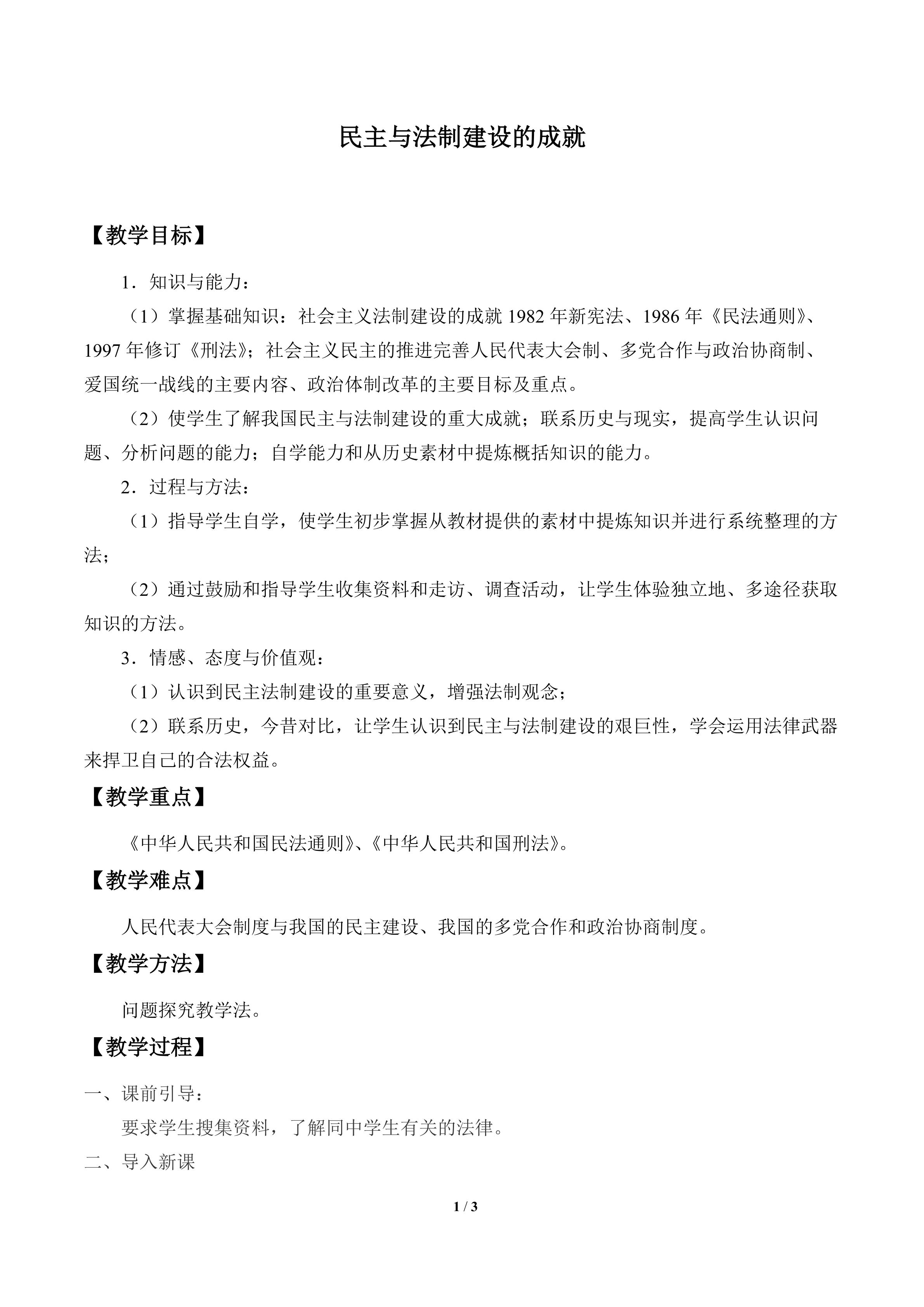 民主与法制建设的成就

【教学目标】

1．知识与能力：

（1）掌握基础知识：社会主义法制建设的成就1982年新宪法、1986年《民法通则》、1997年修订《刑法》；社会主义民主的推进完善人民代表大会制、多党合作与政治协商制、爱国统一战线的主要内容、政治体制改革的主要目标及重点。

（2）使学生了解我国民主与法制建设的重大成就；联系历史与现实，提高学生认识问题、分析问题的能力；自学能力和从历史素材中提炼概括知识的能力。

2．过程与方法：

（1）指导学生自学，使学生初步掌握从教材提供的素材中提炼知识并进行系统整理的方法；

（2）通过鼓励和指导学生收集资料和走访、调查活动，让学生体验独立地、多途径获取知识的方法。

3．情感、态度与价值观：

（1）认识到民主法制建设的重要意义，增强法制观念；

（2）联系历史，今昔对比，让学生认识到民主与法制建设的艰巨性，学会运用法律武器来捍卫自己的合法权益。

【教学重点】

《中华人民共和国民法通则》、《中华人民共和国刑法》。

【教学难点】

人民代表大会制度与我国的民主建设、我国的多党合作和政治协商制度。

【教学方法】

问题探究教学法。

【教学过程】

一、课前引导：

要求学生搜集资料，了解同中学生有关的法律。

二、导入新课

1 / 3